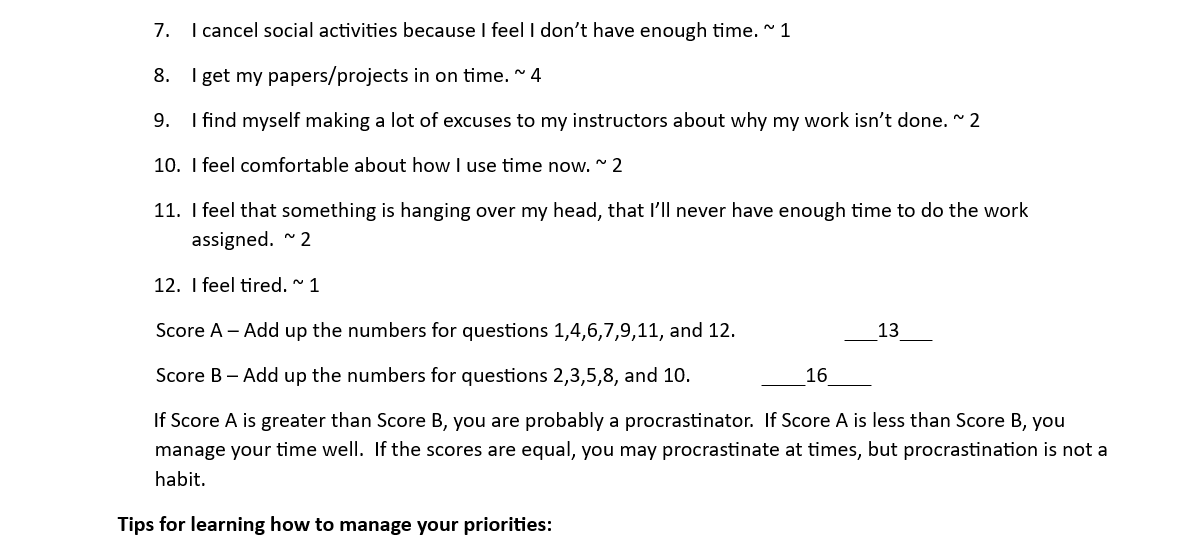 7. I cancel social activities because I feel I don't have enough time. ~ 1

8. I get my papers/projects in on time. ~ 4

9. I find myself making a lot of excuses to my instructors about why my work isn't done. ~ 2

10. I feel comfortable about how I use time now. ~ 2

11. I feel that something is hanging over my head, that I'll never have enough time to do the work assigned. ~ 2

12. I feel tired. ~ 1

Score A – Add up the numbers for questions 1,4,6,7,9,11, and 12. ___13___

Score B – Add up the numbers for questions 2,3,5,8, and 10. ____16____

If Score A is greater than Score B, you are probably a procrastinator. If Score A is less than Score B, you manage your time well. If the scores are equal, you may procrastinate at times, but procrastination is not a habit.

**Tips for learning how to manage your priorities:**